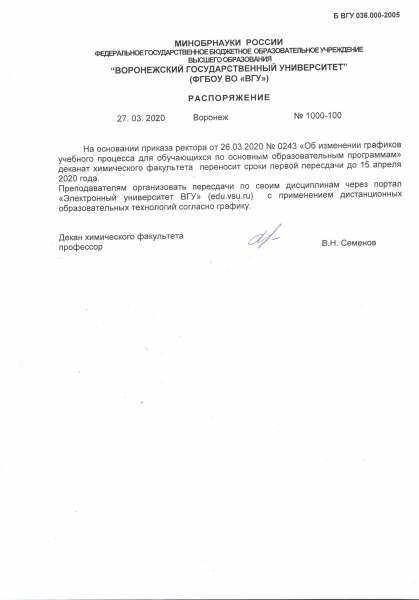 Б ВГУ 036.000-2005

МИНОБРНАУКИ РОССИИ
ФЕДЕРАЛЬНОЕ ГОСУДАРСТВЕННОЕ БЮДЖЕТНОЕ ОБРАЗОВАТЕЛЬНОЕ УЧРЕЖДЕНИЕ ВЫСШЕГО ОБРАЗОВАНИЯ
"ВОРОНЕЖСКИЙ ГОСУДАРСТВЕННЫЙ УНИВЕРСИТЕТ"
(ФГБОУ ВО «ВГУ»)

РАСПОРЯЖЕНИЕ

27. 03. 2020 Воронеж № 1000-100

На основании приказа ректора от 26.03.2020 № 0243 «Об изменении графиков учебного процесса для обучающихся по основным образовательным программам» деканат химического факультета переносит сроки первой пересдачи до 15 апреля 2020 года.
Преподавателям организовать пересдачи по своим дисциплинам через портал «Электронный университет ВГУ» (edu.vsu.ru) с применением дистанционных образовательных технологий согласно графику.

Декан химического факультета
профессор В.Н. Семенов